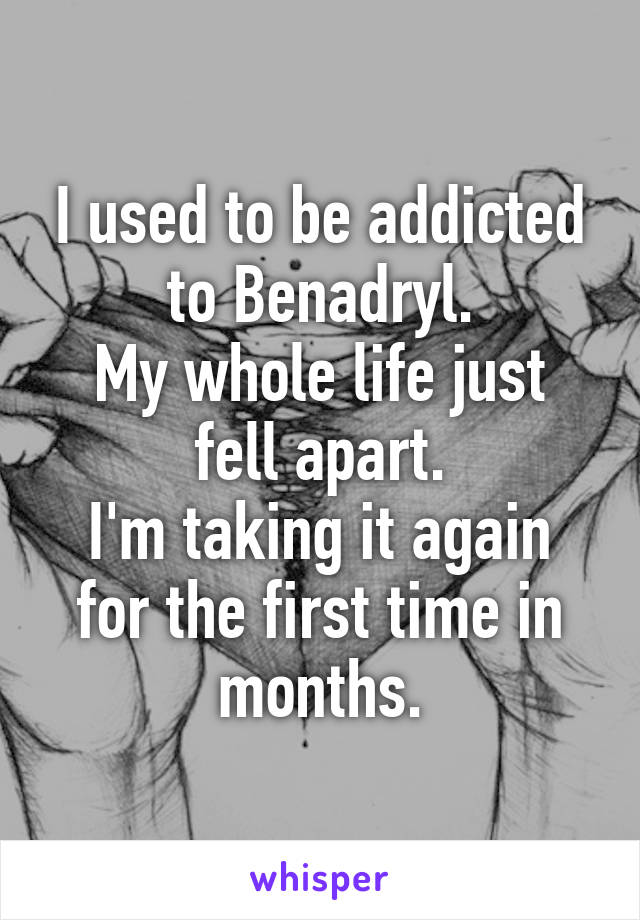 I used to be addicted to Benadryl.
My whole life just fell apart.
I'm taking it again for the first time in months.

whisper